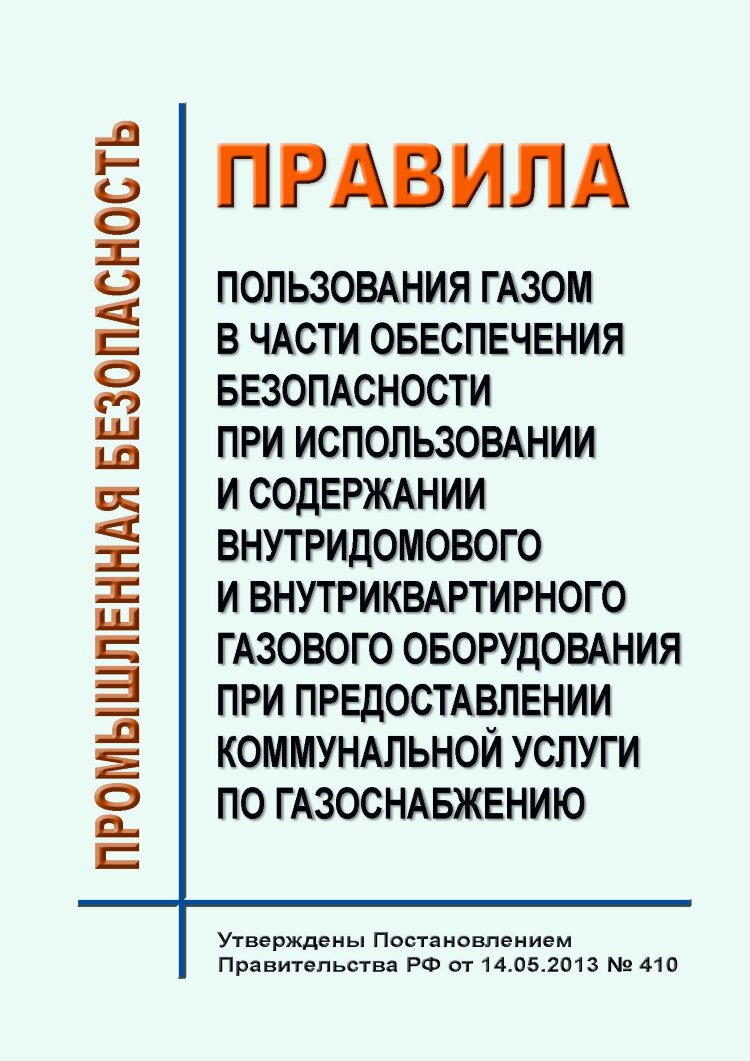 ПРОМЫШЛЕННАЯ БЕЗОПАСНОСТЬ

ПРАВИЛА

ПОЛЬЗОВАНИЯ ГАЗОМ В ЧАСТИ ОБЕСПЕЧЕНИЯ БЕЗОПАСНОСТИ ПРИ ИСПОЛЬЗОВАНИИ И СОДЕРЖАНИИ ВНУТРИДОМОВОГО И ВНУТРИКВАРТИРНОГО ГАЗОВОГО ОБОРУДОВАНИЯ ПРИ ПРЕДОСТАВЛЕНИИ КОММУНАЛЬНОЙ УСЛУГИ ПО ГАЗОСНАБЖЕНИЮ

Утверждены Постановлением Правительства РФ от 14.05.2013 № 410